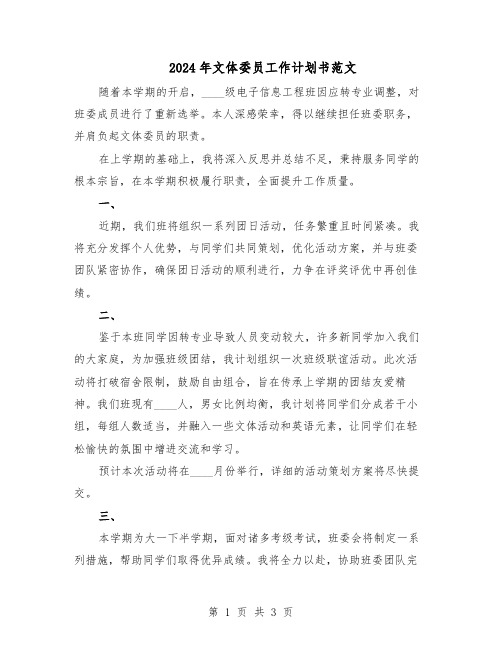 2024年文体委员工作计划书范文

随着本学期的开启，____级电子信息工程班因应转专业调整，对班委成员进行了重新选举。本人深感荣幸，得以继续担任班委职务，并肩负起文体委员的职责。

在上学期的基础上，我将深入反思并总结不足，秉持服务同学的根本宗旨，在本学期积极履行职责，全面提升工作质量。

一、

近期，我们班将组织一系列团日活动，任务繁重且时间紧凑。我将充分发挥个人优势，与同学们共同策划，优化活动方案，并与班委团队紧密协作，确保团日活动的顺利进行，力争在评奖评优中再创佳绩。

二、

鉴于本班同学因转专业导致人员变动较大，许多新同学加入我们的大家庭，为加强班级团结，我计划组织一次班级联谊活动。此次活动将打破宿舍限制，鼓励自由组合，旨在传承上学期的团结友爱精神。我们班现有____人，男女比例均衡，我计划将同学们分成若干小组，每组人数适当，并融入一些文体活动和英语元素，让同学们在轻松愉快的氛围中增进交流和学习。

预计本次活动将在____月份举行，详细的活动策划方案将尽快提交。

三、

本学期为大一下半学期，面对诸多考级考试，班委会将制定一系列措施，帮助同学们取得优异成绩。我将全力以赴，协助班委团队完

第 1 页 共 3 页